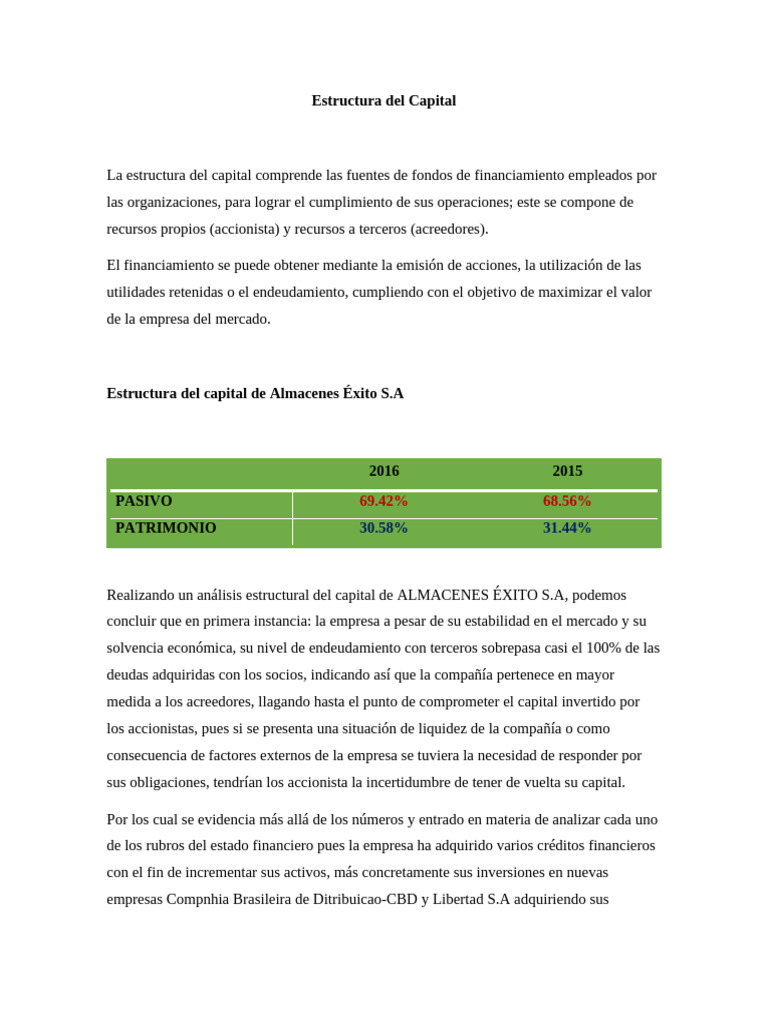 Estructura del Capital

La estructura del capital comprende las fuentes de fondos de financiamiento empleados por las organizaciones, para lograr el cumplimiento de sus operaciones; este se compone de recursos propios (accionista) y recursos a terceros (acreedores).

El financiamiento se puede obtener mediante la emisión de acciones, la utilización de las utilidades retenidas o el endeudamiento, cumpliendo con el objetivo de maximizar el valor de la empresa del mercado.

Estructura del capital de Almacenes Éxito S.A

| | 2016 | 2015 |
|---|---|---|
| PASIVO | 69.42% | 68.56% |
| PATRIMONIO | 30.58% | 31.44% |

Realizando un análisis estructural del capital de ALMACENES ÉXITO S.A, podemos concluir que en primera instancia: la empresa a pesar de su estabilidad en el mercado y su solvencia económica, su nivel de endeudamiento con terceros sobrepasa casi el 100% de las deudas adquiridas con los socios, indicando así que la compañía pertenece en mayor medida a los acreedores, llagando hasta el punto de comprometer el capital invertido por los accionistas, pues si se presenta una situación de liquidez de la compañía o como consecuencia de factores externos de la empresa se tuviera la necesidad de responder por sus obligaciones, tendrían los accionista la incertidumbre de tener de vuelta su capital.

Por los cual se evidencia más allá de los números y entrado en materia de analizar cada uno de los rubros del estado financiero pues la empresa ha adquirido varios créditos financieros con el fin de incrementar sus activos, más concretamente sus inversiones en nuevas empresas Compnhia Brasileira de Ditribuicao-CBD y Libertad S.A adquiriendo sus